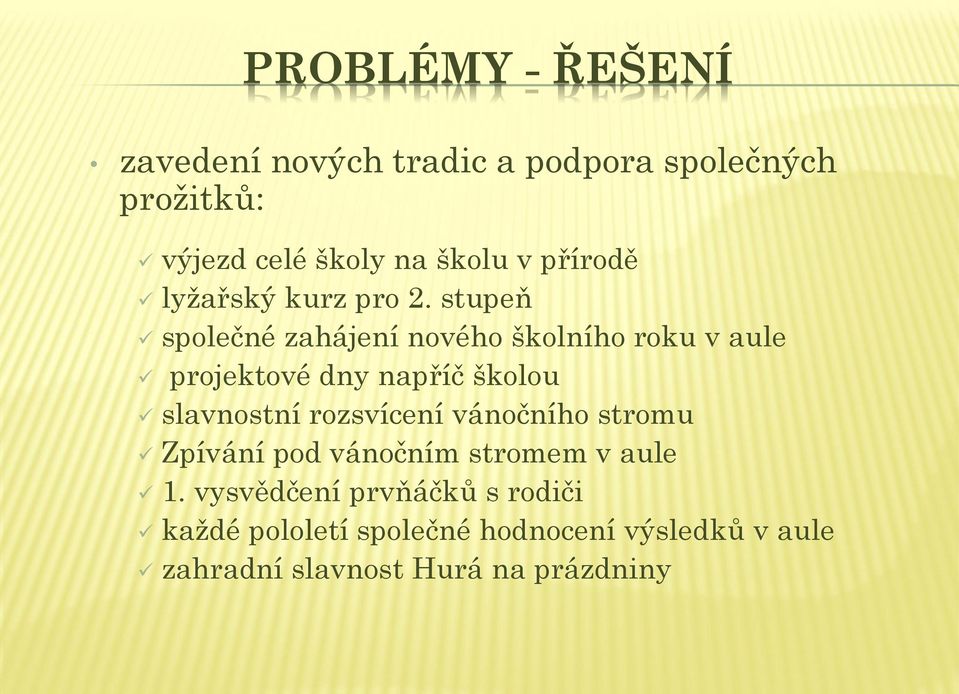 PROBLÉMY - ŘEŠENÍ

• zavedení nových tradic a podpora společných prožitků:

✓ výjezd celé školy na školu v přírodě
✓ lyžařský kurz pro 2. stupeň
✓ společné zahájení nového školního roku v aule
✓ projektové dny napříč školou
✓ slavnostní rozsvícení vánočního stromu
✓ Zpívání pod vánočním stromem v aule
✓ 1. vysvědčení prvňáčků s rodiči
✓ každé pololetí společné hodnocení výsledků v aule
✓ zahradní slavnost Hurá na prázdniny